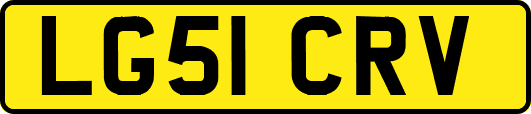 LG51 CRV